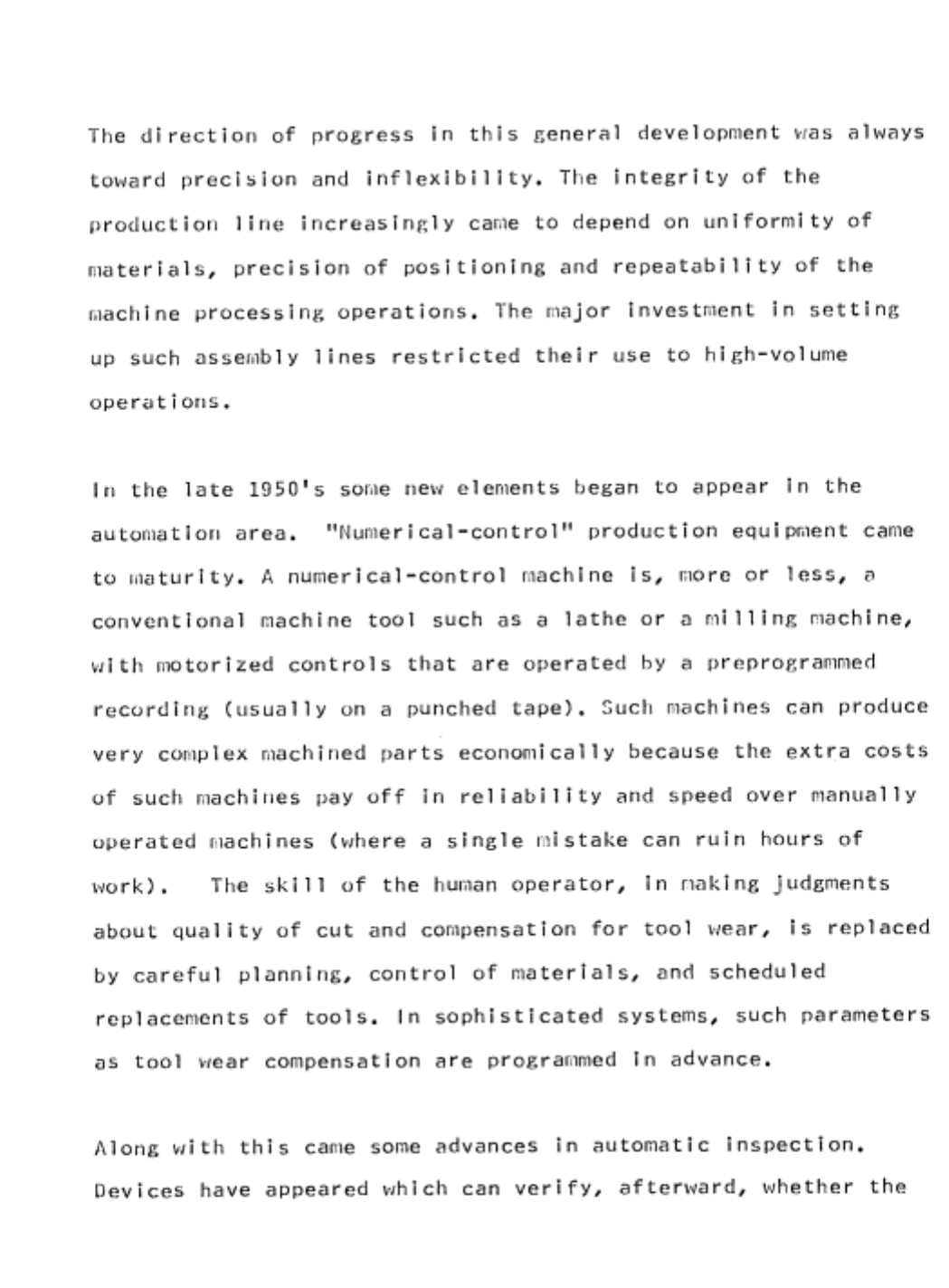 The direction of progress in this general development was always toward precision and inflexibility. The integrity of the production line increasingly came to depend on uniformity of materials, precision of positioning and repeatability of the machine processing operations. The major investment in setting up such assembly lines restricted their use to high-volume operations.

In the late 1950's some new elements began to appear in the automation area. "Numerical-control" production equipment came to maturity. A numerical-control machine is, more or less, a conventional machine tool such as a lathe or a milling machine, with motorized controls that are operated by a preprogrammed recording (usually on a punched tape). Such machines can produce very complex machined parts economically because the extra costs of such machines pay off in reliability and speed over manually operated machines (where a single mistake can ruin hours of work). The skill of the human operator, in making judgments about quality of cut and compensation for tool wear, is replaced by careful planning, control of materials, and scheduled replacements of tools. In sophisticated systems, such parameters as tool wear compensation are programmed in advance.

Along with this came some advances in automatic inspection. Devices have appeared which can verify, afterward, whether the